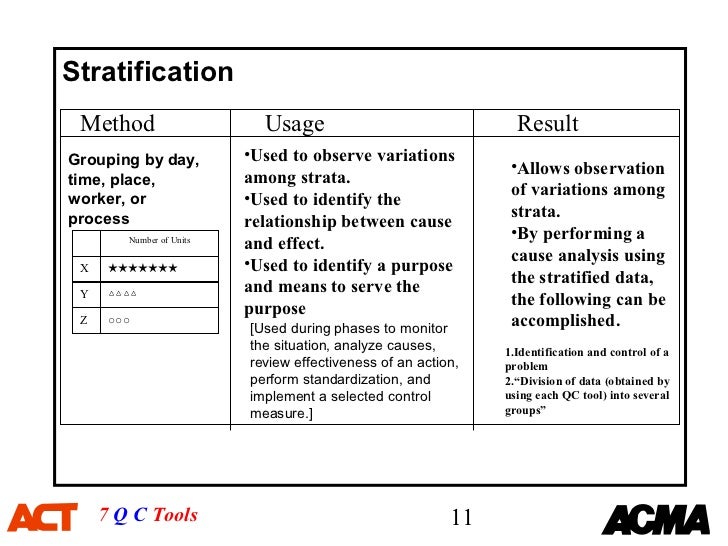 Stratification

| Method | Usage | Result |
|---|---|---|
| Grouping by day, time, place, worker, or process | •Used to observe variations among strata. •Used to identify the relationship between cause and effect. •Used to identify a purpose and means to serve the purpose [Used during phases to monitor the situation, analyze causes, review effectiveness of an action, perform standardization, and implement a selected control measure.] | •Allows observation of variations among strata. •By performing a cause analysis using the stratified data, the following can be accomplished. 1.Identification and control of a problem 2.“Division of data (obtained by using each QC tool) into several groups” |

| | Number of Units |
|---|---|
| X | ★★★★★★★ |
| Y | △△△△ |
| Z | ○○○ |

ACT 7 Q C Tools 11 ACMA